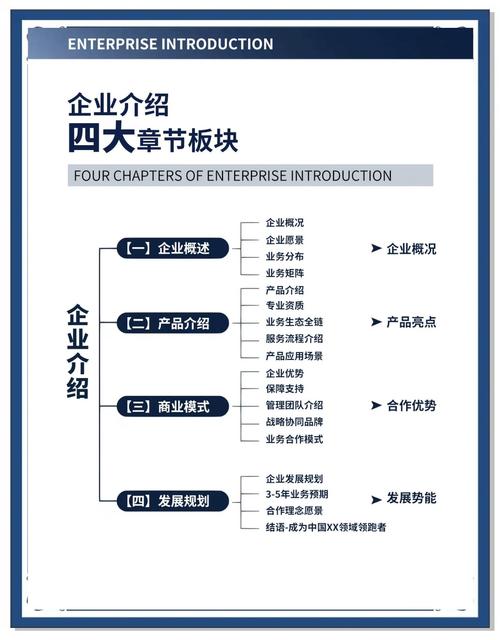 ENTERPRISE INTRODUCTION

企业介绍
四大章节板块

FOUR CHAPTERS OF ENTERPRISE INTRODUCTION

企业介绍

【一】企业概述
企业概况
企业愿景
业务分布
业务矩阵
➤ 企业概况

【二】产品介绍
产品介绍
专业资质
业务生态全链
服务流程介绍
产品应用场景
➤ 产品亮点

【三】商业模式
企业优势
保障支持
管理团队介绍
战略协同品牌
业务合作模式
➤ 合作优势

【四】发展规划
企业发展规划
3-5年业务预期
合作理念愿景
结语-成为中国XX领域领跑者
➤ 发展势能